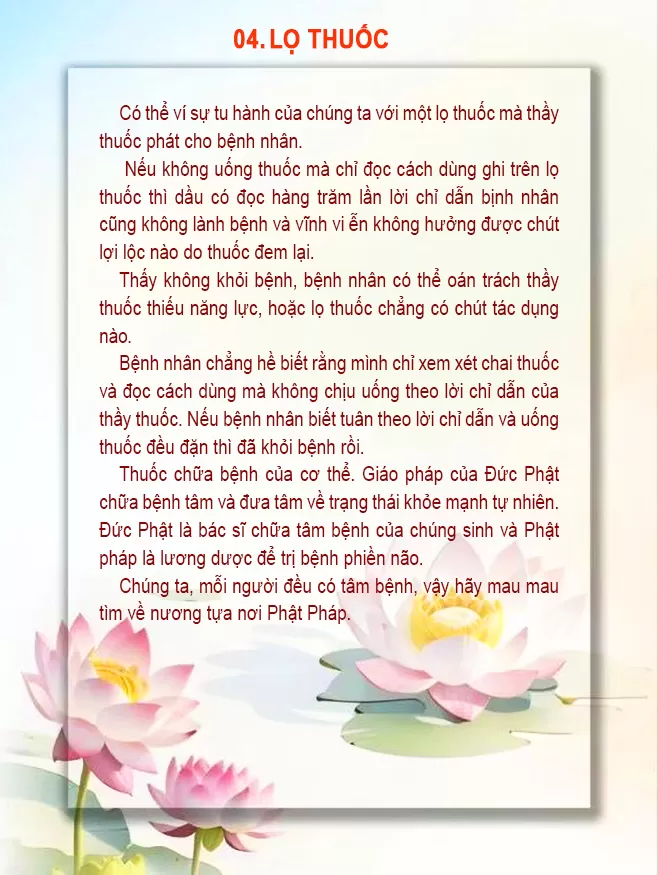 04. LỌ THUỐC

Có thể ví sự tu hành của chúng ta với một lọ thuốc mà thầy thuốc phát cho bệnh nhân.

Nếu không uống thuốc mà chỉ đọc cách dùng ghi trên lọ thuốc thì dầu có đọc hàng trăm lần lời chỉ dẫn bịnh nhân cũng không lành bệnh và vĩnh vi ễn không hưởng được chút lợi lộc nào do thuốc đem lại.

Thấy không khỏi bệnh, bệnh nhân có thể oán trách thầy thuốc thiếu năng lực, hoặc lọ thuốc chẳng có chút tác dụng nào.

Bệnh nhân chẳng hề biết rằng mình chỉ xem xét chai thuốc và đọc cách dùng mà không chịu uống theo lời chỉ dẫn của thầy thuốc. Nếu bệnh nhân biết tuân theo lời chỉ dẫn và uống thuốc đều đặn thì đã khỏi bệnh rồi.

Thuốc chữa bệnh của cơ thể. Giáo pháp của Đức Phật chữa bệnh tâm và đưa tâm về trạng thái khỏe mạnh tự nhiên. Đức Phật là bác sĩ chữa tâm bệnh của chúng sinh và Phật pháp là lương dược để trị bệnh phiền não.

Chúng ta, mỗi người đều có tâm bệnh, vậy hãy mau mau tìm về nương tựa nơi Phật Pháp.